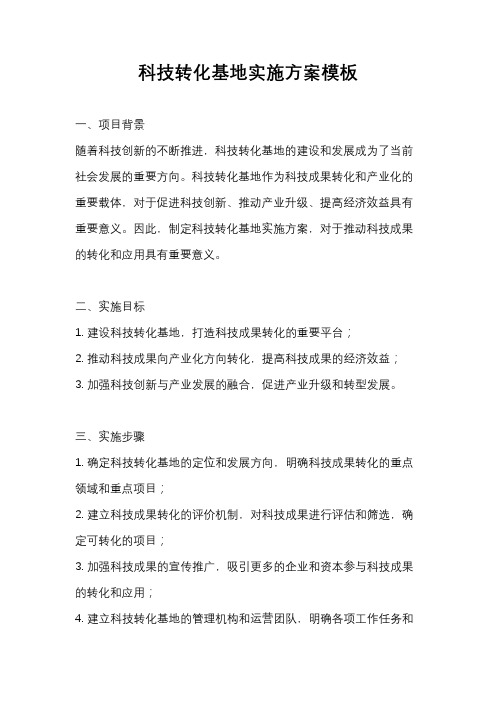 科技转化基地实施方案模板

一、项目背景

随着科技创新的不断推进，科技转化基地的建设和发展成为了当前社会发展的重要方向。科技转化基地作为科技成果转化和产业化的重要载体，对于促进科技创新、推动产业升级、提高经济效益具有重要意义。因此，制定科技转化基地实施方案，对于推动科技成果的转化和应用具有重要意义。

二、实施目标

1. 建设科技转化基地，打造科技成果转化的重要平台；

2. 推动科技成果向产业化方向转化，提高科技成果的经济效益；

3. 加强科技创新与产业发展的融合，促进产业升级和转型发展。

三、实施步骤

1. 确定科技转化基地的定位和发展方向，明确科技成果转化的重点领域和重点项目；

2. 建立科技成果转化的评价机制，对科技成果进行评估和筛选，确定可转化的项目；

3. 加强科技成果的宣传推广，吸引更多的企业和资本参与科技成果的转化和应用；

4. 建立科技转化基地的管理机构和运营团队，明确各项工作任务和